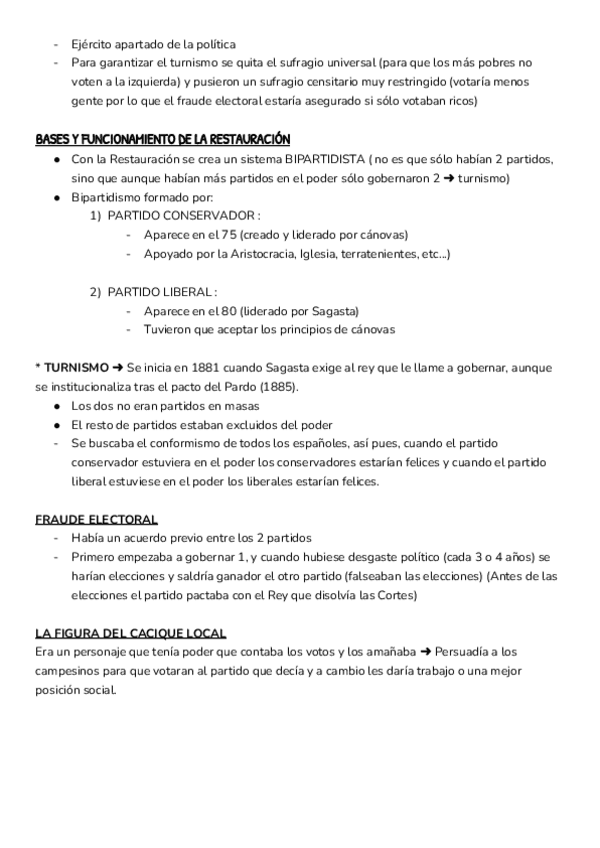 - Ejército apartado de la política
- Para garantizar el turnismo se quita el sufragio universal (para que los más pobres no voten a la izquierda) y pusieron un sufragio censitario muy restringido (votaría menos gente por lo que el fraude electoral estaría asegurado si sólo votaban ricos)

BASES Y FUNCIONAMIENTO DE LA RESTAURACIÓN
● Con la Restauración se crea un sistema BIPARTIDISTA ( no es que sólo habían 2 partidos, sino que aunque habían más partidos en el poder sólo gobernaron 2 ➜ turnismo)
● Bipartidismo formado por:
1) PARTIDO CONSERVADOR :
- Aparece en el 75 (creado y liderado por cánovas)
- Apoyado por la Aristocracia, Iglesia, terratenientes, etc...)

2) PARTIDO LIBERAL :
- Aparece en el 80 (liderado por Sagasta)
- Tuvieron que aceptar los principios de cánovas

* TURNISMO ➜ Se inicia en 1881 cuando Sagasta exige al rey que le llame a gobernar, aunque se institucionaliza tras el pacto del Pardo (1885).
● Los dos no eran partidos en masas
● El resto de partidos estaban excluidos del poder
- Se buscaba el conformismo de todos los españoles, así pues, cuando el partido conservador estuviera en el poder los conservadores estarían felices y cuando el partido liberal estuviese en el poder los liberales estarían felices.

FRAUDE ELECTORAL
- Había un acuerdo previo entre los 2 partidos
- Primero empezaba a gobernar 1, y cuando hubiese desgaste político (cada 3 o 4 años) se harían elecciones y saldría ganador el otro partido (falseaban las elecciones) (Antes de las elecciones el partido pactaba con el Rey que disolvía las Cortes)

LA FIGURA DEL CACIQUE LOCAL
Era un personaje que tenía poder que contaba los votos y los amañaba ➜ Persuadía a los campesinos para que votaran al partido que decía y a cambio les daría trabajo o una mejor posición social.